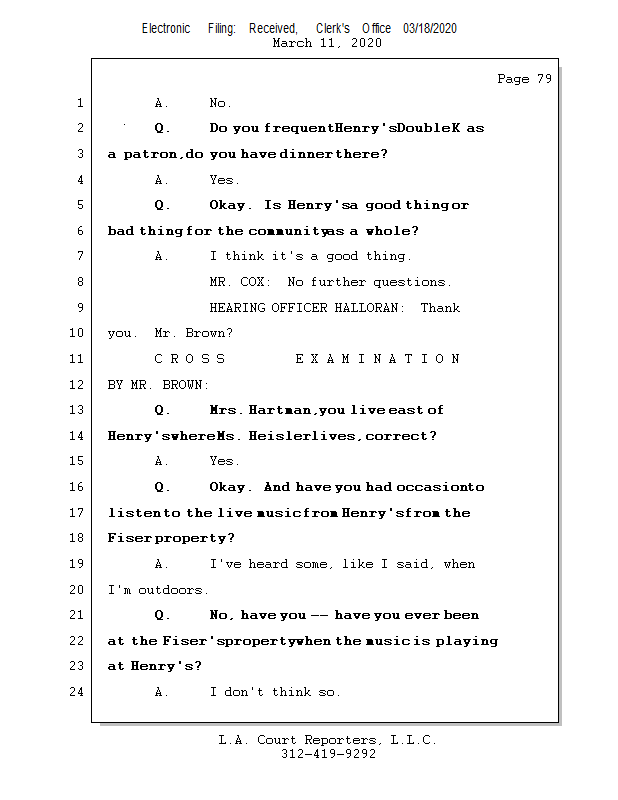 Electronic Filing: Received, Clerk's Office 03/18/2020
March 11, 2020

Page 79

1 A. No.

2 Q. Do you frequent Henry's Double K as

3 a patron, do you have dinner there?

4 A. Yes.

5 Q. Okay. Is Henry's a good thing or

6 bad thing for the community as a whole?

7 A. I think it's a good thing.

8 MR. COX: No further questions.

9 HEARING OFFICER HALLORAN: Thank

10 you. Mr. Brown?

11 C R O S S E X A M I N A T I O N

12 BY MR. BROWN:

13 Q. Mrs. Hartman, you live east of

14 Henry's where Ms. Heisler lives, correct?

15 A. Yes.

16 Q. Okay. And have you had occasion to

17 listen to the live music from Henry's from the

18 Fiser property?

19 A. I've heard some, like I said, when

20 I'm outdoors.

21 Q. No, have you -- have you ever been

22 at the Fiser's property when the music is playing

23 at Henry's?

24 A. I don't think so.

L.A. Court Reporters, L.L.C.
312-419-9292